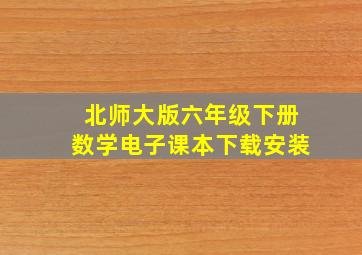 北师大版六年级下册
数学电子课本下载安装